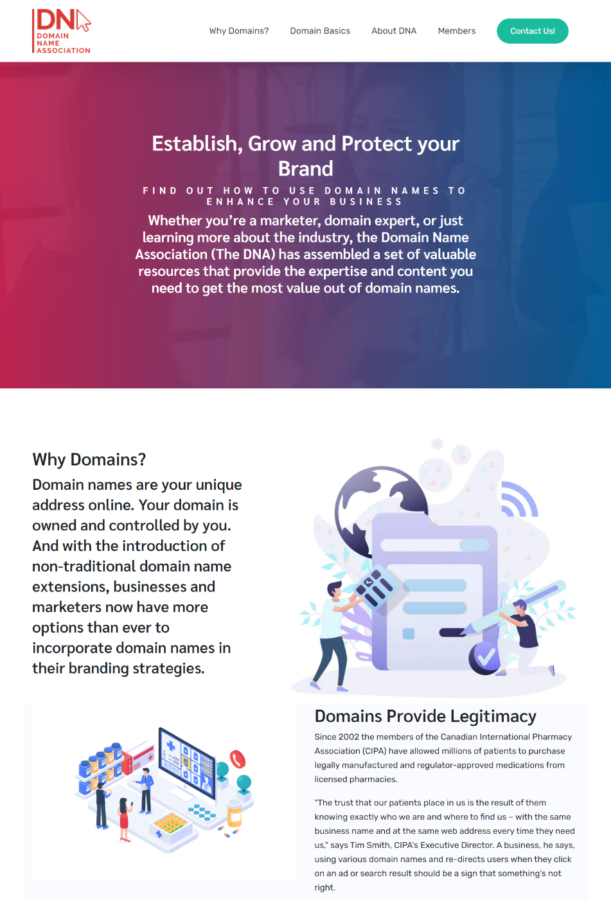 DNA
DOMAIN NAME ASSOCIATION

Why Domains? Domain Basics About DNA Members Contact Us!

Establish, Grow and Protect your Brand

FIND OUT HOW TO USE DOMAIN NAMES TO ENHANCE YOUR BUSINESS

Whether you're a marketer, domain expert, or just learning more about the industry, the Domain Name Association (The DNA) has assembled a set of valuable resources that provide the expertise and content you need to get the most value out of domain names.

Why Domains?

Domain names are your unique address online. Your domain is owned and controlled by you. And with the introduction of non-traditional domain name extensions, businesses and marketers now have more options than ever to incorporate domain names in their branding strategies.

Domains Provide Legitimacy

Since 2002 the members of the Canadian International Pharmacy Association (CIPA) have allowed millions of patients to purchase legally manufactured and regulator-approved medications from licensed pharmacies.

"The trust that our patients place in us is the result of them knowing exactly who we are and where to find us – with the same business name and at the same web address every time they need us," says Tim Smith, CIPA's Executive Director. A business, he says, using various domain names and re-directs users when they click on an ad or search result should be a sign that something's not right.